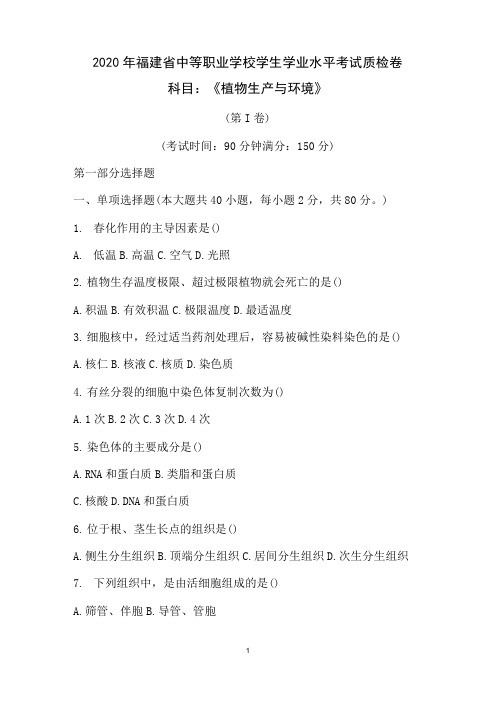 2020 年福建省中等职业学校学生学业水平考试质检卷

科目：《植物生产与环境》

（第 I 卷）

（考试时间：90 分钟满分：150 分）

第一部分选择题

一、单项选择题(本大题共 40 小题，每小题 2 分，共 80 分。)

1. 春化作用的主导因素是()

A. 低温 B. 高温 C. 空气 D. 光照

2. 植物生存温度极限、超过极限植物就会死亡的是()

A. 积温 B. 有效积温 C. 极限温度 D. 最适温度

3. 细胞核中，经过适当药剂处理后，容易被碱性染料染色的是()

A. 核仁 B. 核液 C. 核质 D. 染色质

4. 有丝分裂的细胞中染色体复制次数为()

A. 1 次 B. 2 次 C. 3 次 D. 4 次

5. 染色体的主要成分是()

A. RNA 和蛋白质 B. 类脂和蛋白质

C. 核酸 D. DNA 和蛋白质

6. 位于根、茎生长点的组织是()

A. 侧生分生组织 B. 顶端分生组织 C. 居间分生组织 D. 次生分生组织

7. 下列组织中，是由活细胞组成的是()

A. 筛管、伴胞 B. 导管、管胞

1